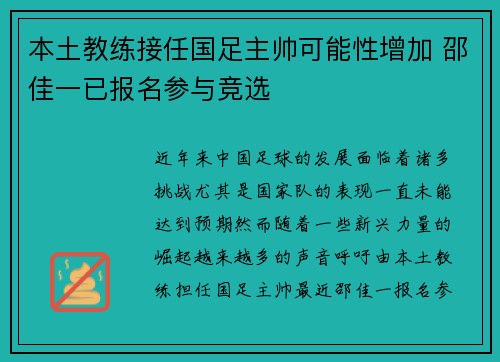 本土教练接任国足主帅可能性增加 邵佳一已报名参与竞选

近年来中国足球的发展面临着诸多挑战尤其是国家队的表现一直未能达到预期然而随着一些新兴力量的崛起越来越多的声音呼吁由本土教练担任国足主帅最近邵佳一报名参